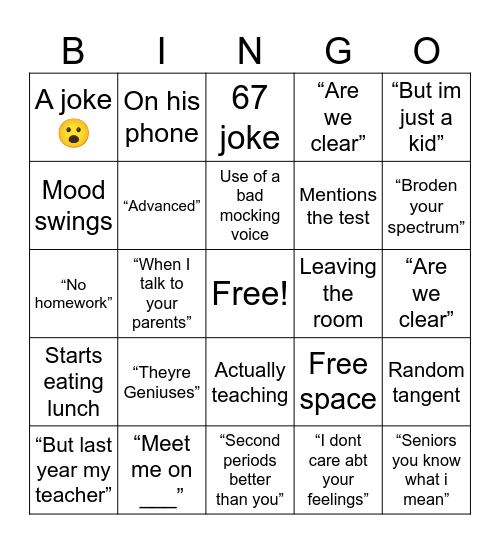 | B | I | N | G | O |
|---|---|---|---|---|
| A joke 😮 | On his phone | 67 joke | “Are we clear” | “But im just a kid” |
| Mood swings | “Advanced” | Use of a bad mocking voice | Mentions the test | “Broden your spectrum” |
| “No homework” | “When I talk to your parents” | Free! | Leaving the room | “Are we clear” |
| Starts eating lunch | “Theyre Geniuses” | Actually teaching | Free space | Random tangent |
| “But last year my teacher” | “Meet me on ___” | “Second periods better than you” | “I dont care abt your feelings” | “Seniors you know what i mean” |